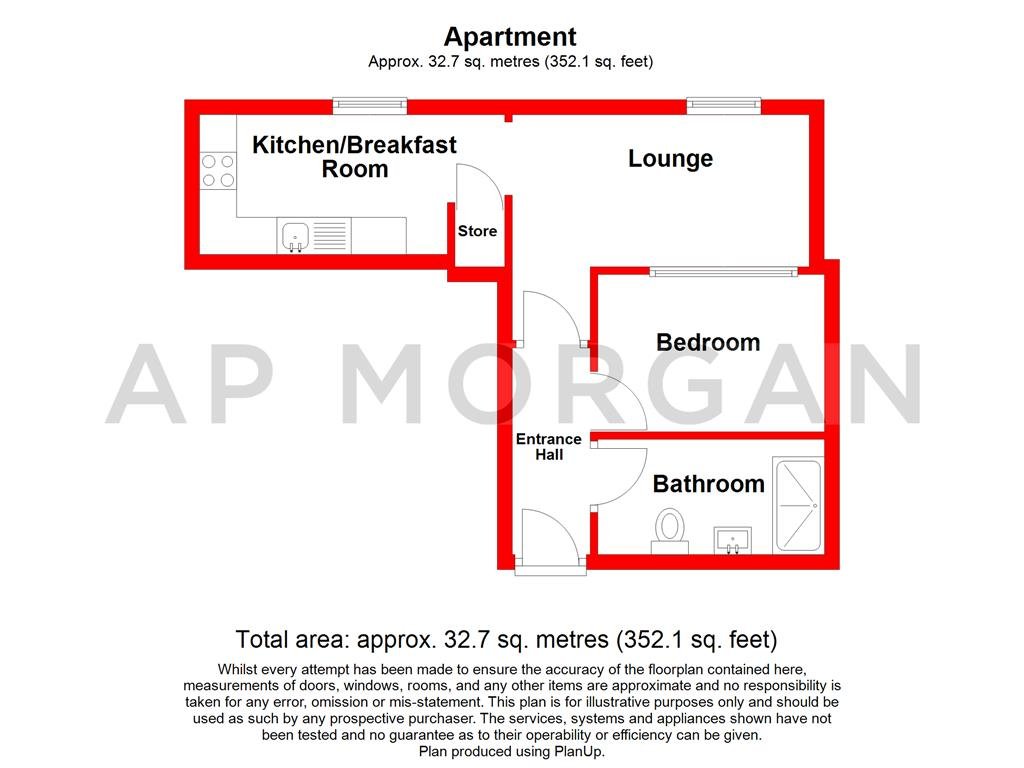 Apartment
Approx. 32.7 sq. metres (352.1 sq. feet)

Kitchen/Breakfast Room

Lounge

Store

Bedroom

AP MORGAN

Entrance Hall

Bathroom

Total area: approx. 32.7 sq. metres (352.1 sq. feet)

Whilst every attempt has been made to ensure the accuracy of the floorplan contained here, measurements of doors, windows, rooms, and any other items are approximate and no responsibility is taken for any error, omission or mis-statement. This plan is for illustrative purposes only and should be used as such by any prospective purchaser. The services, systems and appliances shown have not been tested and no guarantee as to their operability or efficiency can be given.
Plan produced using PlanUp.